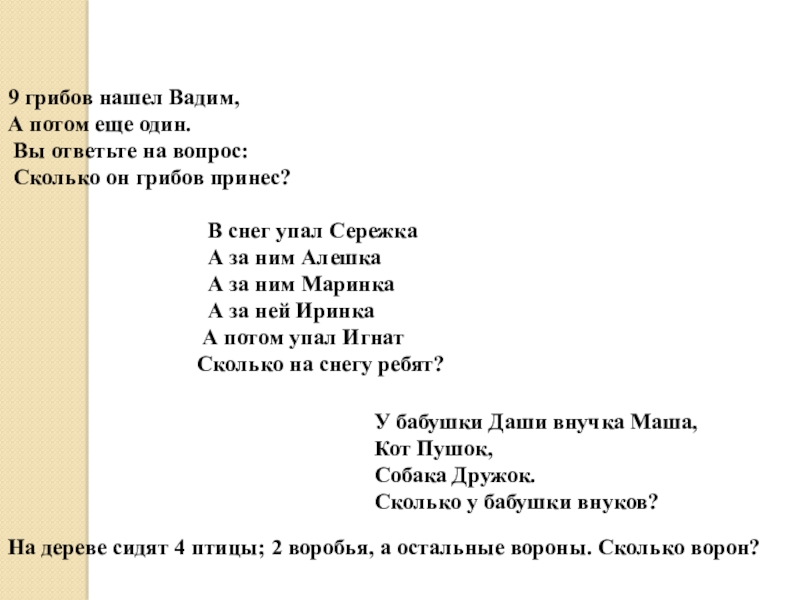 9 грибов нашел Вадим,
А потом еще один.
Вы ответьте на вопрос:
Сколько он грибов принес?

В снег упал Сережка
А за ним Алешка
А за ним Маринка
А за ней Иринка
А потом упал Игнат
Сколько на снегу ребят?

У бабушки Даши внучка Маша,
Кот Пушок,
Собака Дружок.
Сколько у бабушки внуков?

На дереве сидят 4 птицы; 2 воробья, а остальные вороны. Сколько ворон?